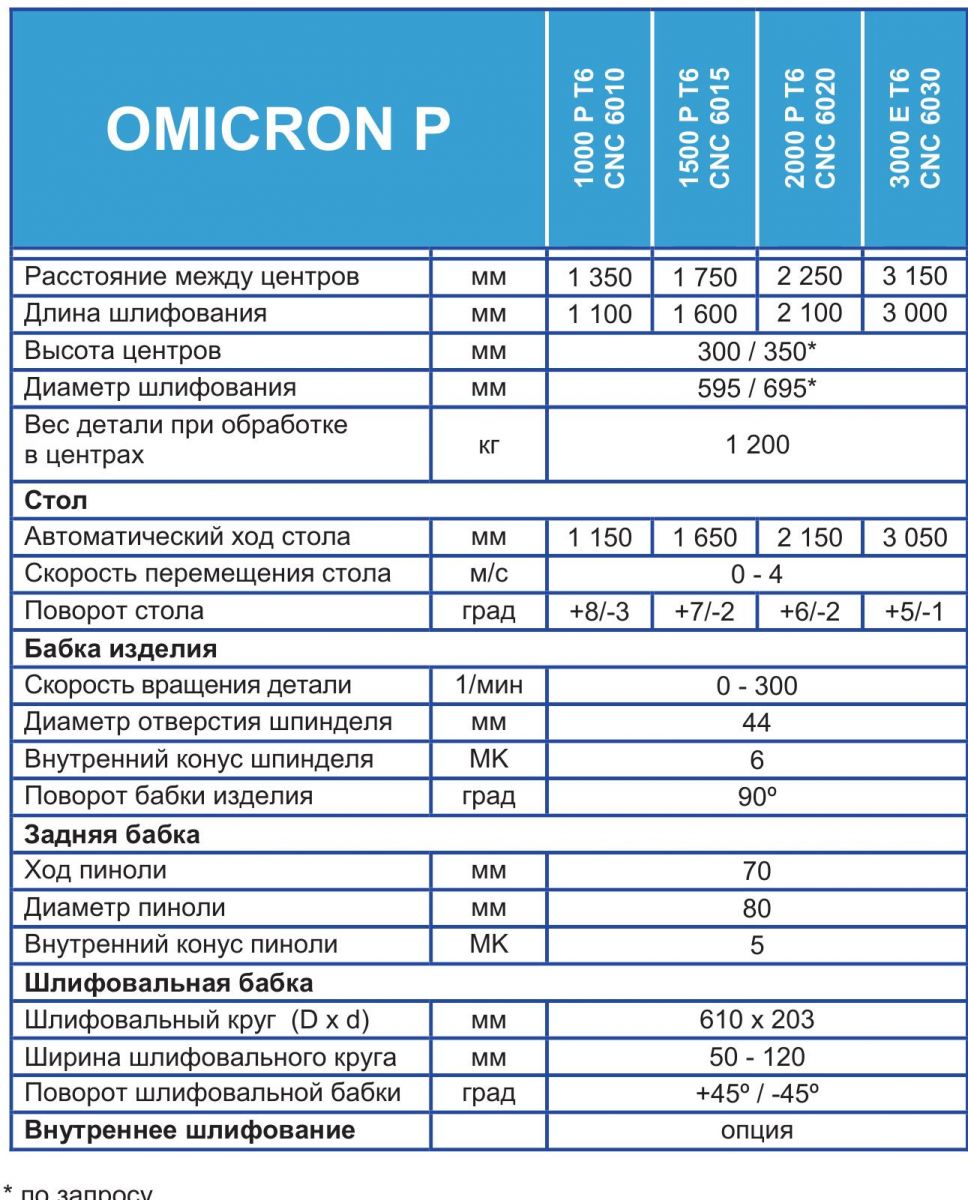 | OMICRON P | | 1000 P T6 CNC 6010 | 1500 P T6 CNC 6015 | 2000 P T6 CNC 6020 | 3000 E T6 CNC 6030 |
|---|---|---|---|---|---|
| Расстояние между центров | мм | 1 350 | 1 750 | 2 250 | 3 150 |
| Длина шлифования | мм | 1 100 | 1 600 | 2 100 | 3 000 |
| Высота центров | мм | 300 / 350* | | | |
| Диаметр шлифования | мм | 595 / 695* | | | |
| Вес детали при обработке в центрах | кг | 1 200 | | | |
| **Стол** | | | | | |
| Автоматический ход стола | мм | 1 150 | 1 650 | 2 150 | 3 050 |
| Скорость перемещения стола | м/с | 0 - 4 | | | |
| Поворот стола | град | +8/-3 | +7/-2 | +6/-2 | +5/-1 |
| **Бабка изделия** | | | | | |
| Скорость вращения детали | 1/мин | 0 - 300 | | | |
| Диаметр отверстия шпинделя | мм | 44 | | | |
| Внутренний конус шпинделя | МК | 6 | | | |
| Поворот бабки изделия | град | 90º | | | |
| **Задняя бабка** | | | | | |
| Ход пиноли | мм | 70 | | | |
| Диаметр пиноли | мм | 80 | | | |
| Внутренний конус пиноли | МК | 5 | | | |
| **Шлифовальная бабка** | | | | | |
| Шлифовальный круг (D x d) | мм | 610 x 203 | | | |
| Ширина шлифовального круга | мм | 50 - 120 | | | |
| Поворот шлифовальной бабки | град | +45º / -45º | | | |
| **Внутреннее шлифование** | | опция | | | |

* по запросу